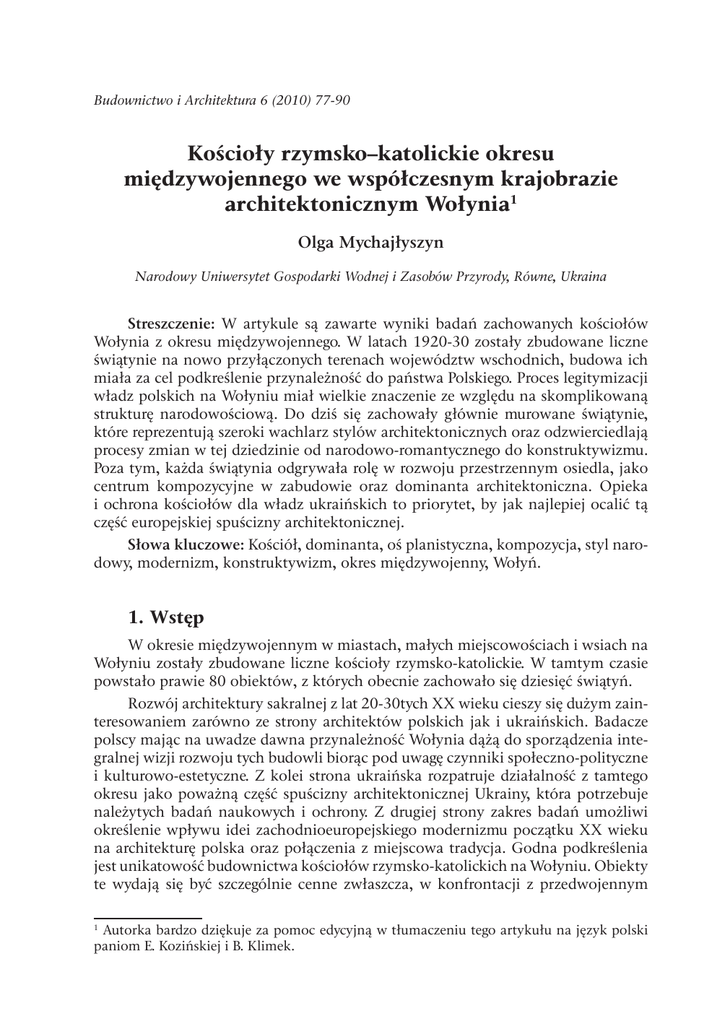 Budownictwo i Architektura 6 (2010) 77-90

Kościoły rzymsko–katolickie okresu międzywojennego we współczesnym krajobrazie architektonicznym Wołynia$^1$

Olga Mychajłyszyn

Narodowy Uniwersytet Gospodarki Wodnej i Zasobów Przyrody, Równe, Ukraina

Streszczenie: W artykule są zawarte wyniki badań zachowanych kościołów Wołynia z okresu międzywojennego. W latach 1920-30 zostały zbudowane liczne świątynie na nowo przyłączonych terenach województw wschodnich, budowa ich miała za cel podkreślenie przynależność do państwa Polskiego. Proces legitymizacji władz polskich na Wołyniu miał wielkie znaczenie ze względu na skomplikowaną strukturę narodowościową. Do dziś się zachowały głównie murowane świątynie, które reprezentują szeroki wachlarz stylów architektonicznych oraz odzwierciedlają procesy zmian w tej dziedzinie od narodowo-romantycznego do konstruktywizmu. Poza tym, każda świątynia odgrywała rolę w rozwoju przestrzennym osiedla, jako centrum kompozycyjne w zabudowie oraz dominanta architektoniczna. Opieka i ochrona kościołów dla władz ukraińskich to priorytet, by jak najlepiej ocalić tą część europejskiej spuścizny architektonicznej.

Słowa kluczowe: Kościół, dominanta, oś planistyczna, kompozycja, styl narodowy, modernizm, konstruktywizm, okres międzywojenny, Wołyń.

1. Wstęp

W okresie międzywojennym w miastach, małych miejscowościach i wsiach na Wołyniu zostały zbudowane liczne kościoły rzymsko-katolickie. W tamtym czasie powstało prawie 80 obiektów, z których obecnie zachowało się dziesięć świątyń.

Rozwój architektury sakralnej z lat 20-30tych XX wieku cieszy się dużym zainteresowaniem zarówno ze strony architektów polskich jak i ukraińskich. Badacze polscy mając na uwadze dawna przynależność Wołynia dążą do sporządzenia integralnej wizji rozwoju tych budowli biorąc pod uwagę czynniki społeczno-polityczne i kulturowo-estetyczne. Z kolei strona ukraińska rozpatruje działalność z tamtego okresu jako poważną część spuścizny architektonicznej Ukrainy, która potrzebuje należytych badań naukowych i ochrony. Z drugiej strony zakres badań umożliwi określenie wpływu idei zachodnioeuropejskiego modernizmu początku XX wieku na architekturę polska oraz połączenia z miejscowa tradycja. Godna podkreślenia jest unikatowość budownictwa kościołów rzymsko-katolickich na Wołyniu. Obiekty te wydają się być szczególnie cenne zwłaszcza, w konfrontacji z przedwojennym

$^1$ Autorka bardzo dziękuje za pomoc edycyjną w tłumaczeniu tego artykułu na język polski paniom E. Kozińskiej i B. Klimek.